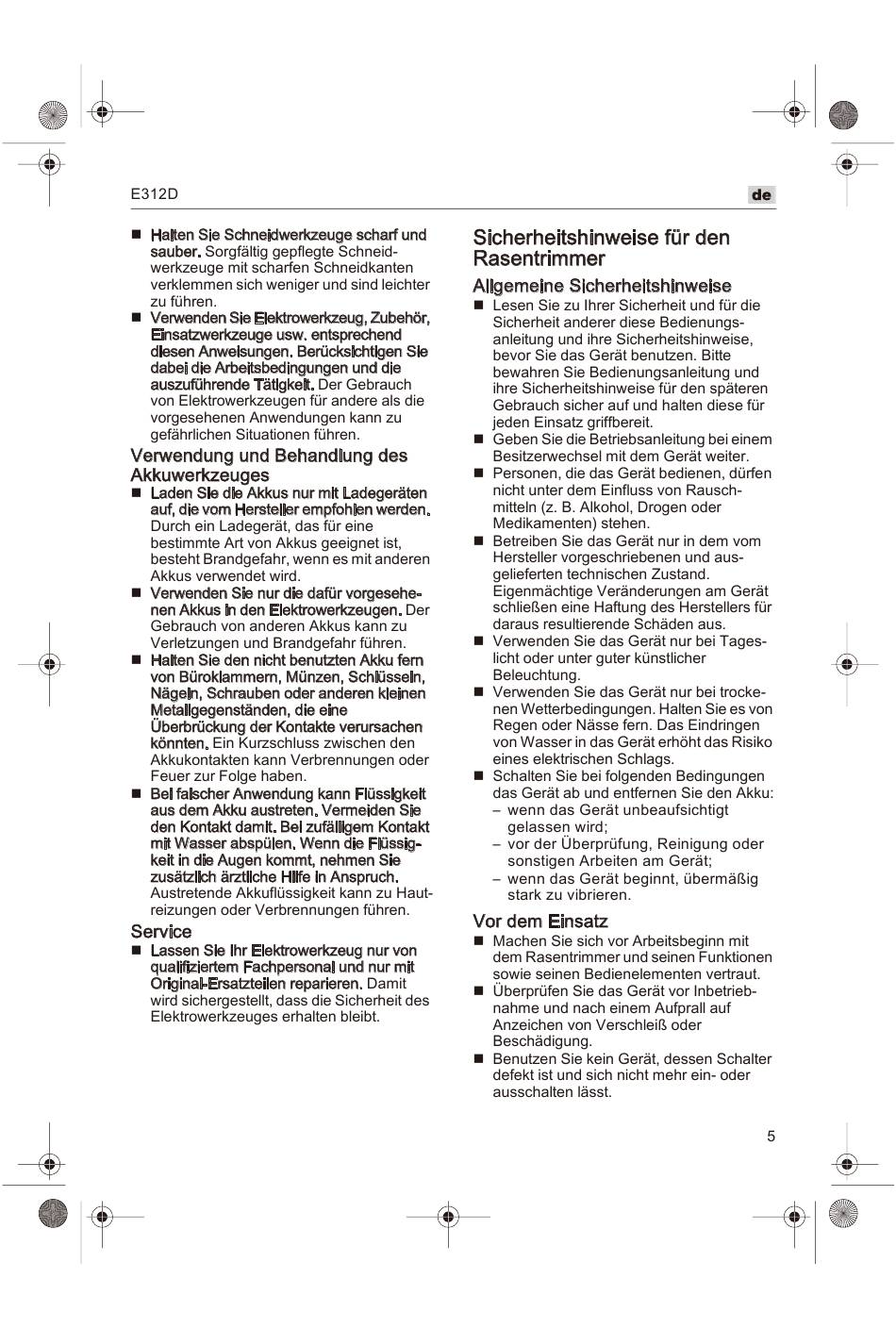 E312D

de

■ Halten Sie Schneidwerkzeuge scharf und sauber. Sorgfältig gepflegte Schneidwerkzeuge mit scharfen Schneidkanten verklemmen sich weniger und sind leichter zu führen.
■ Verwenden Sie Elektrowerkzeug, Zubehör, Einsatzwerkzeuge usw. entsprechend diesen Anweisungen. Berücksichtigen Sie dabei die Arbeitsbedingungen und die auszuführende Tätigkeit. Der Gebrauch von Elektrowerkzeugen für andere als die vorgesehenen Anwendungen kann zu gefährlichen Situationen führen.

Verwendung und Behandlung des Akkuwerkzeuges
■ Laden Sie die Akkus nur mit Ladegeräten auf, die vom Hersteller empfohlen werden. Durch ein Ladegerät, das für eine bestimmte Art von Akkus geeignet ist, besteht Brandgefahr, wenn es mit anderen Akkus verwendet wird.
■ Verwenden Sie nur die dafür vorgesehenen Akkus in den Elektrowerkzeugen. Der Gebrauch von anderen Akkus kann zu Verletzungen und Brandgefahr führen.
■ Halten Sie den nicht benutzten Akku fern von Büroklammern, Münzen, Schlüsseln, Nägeln, Schrauben oder anderen kleinen Metallgegenständen, die eine Überbrückung der Kontakte verursachen könnten. Ein Kurzschluss zwischen den Akkukontakten kann Verbrennungen oder Feuer zur Folge haben.
■ Bei falscher Anwendung kann Flüssigkeit aus dem Akku austreten. Vermeiden Sie den Kontakt damit. Bei zufälligem Kontakt mit Wasser abspülen. Wenn die Flüssigkeit in die Augen kommt, nehmen Sie zusätzlich ärztliche Hilfe in Anspruch. Austretende Akkuflüssigkeit kann zu Hautreizungen oder Verbrennungen führen.

Service
■ Lassen Sie Ihr Elektrowerkzeug nur von qualifiziertem Fachpersonal und nur mit Original-Ersatzteilen reparieren. Damit wird sichergestellt, dass die Sicherheit des Elektrowerkzeuges erhalten bleibt.

Sicherheitshinweise für den Rasentrimmer

Allgemeine Sicherheitshinweise
■ Lesen Sie zu Ihrer Sicherheit und für die Sicherheit anderer diese Bedienungsanleitung und ihre Sicherheitshinweise, bevor Sie das Gerät benutzen. Bitte bewahren Sie Bedienungsanleitung und ihre Sicherheitshinweise für den späteren Gebrauch sicher auf und halten diese für jeden Einsatz griffbereit.
■ Geben Sie die Betriebsanleitung bei einem Besitzerwechsel mit dem Gerät weiter.
■ Personen, die das Gerät bedienen, dürfen nicht unter dem Einfluss von Rauschmitteln (z. B. Alkohol, Drogen oder Medikamenten) stehen.
■ Betreiben Sie das Gerät nur in dem vom Hersteller vorgeschriebenen und ausgelieferten technischen Zustand. Eigenmächtige Veränderungen am Gerät schließen eine Haftung des Herstellers für daraus resultierende Schäden aus.
■ Verwenden Sie das Gerät nur bei Tageslicht oder unter guter künstlicher Beleuchtung.
■ Verwenden Sie das Gerät nur bei trockenen Wetterbedingungen. Halten Sie es von Regen oder Nässe fern. Das Eindringen von Wasser in das Gerät erhöht das Risiko eines elektrischen Schlags.
■ Schalten Sie bei folgenden Bedingungen das Gerät ab und entfernen Sie den Akku:
– wenn das Gerät unbeaufsichtigt gelassen wird;
– vor der Überprüfung, Reinigung oder sonstigen Arbeiten am Gerät;
– wenn das Gerät beginnt, übermäßig stark zu vibrieren.

Vor dem Einsatz
■ Machen Sie sich vor Arbeitsbeginn mit dem Rasentrimmer und seinen Funktionen sowie seinen Bedienelementen vertraut.
■ Überprüfen Sie das Gerät vor Inbetriebnahme und nach einem Aufprall auf Anzeichen von Verschleiß oder Beschädigung.
■ Benutzen Sie kein Gerät, dessen Schalter defekt ist und sich nicht mehr ein- oder ausschalten lässt.

5